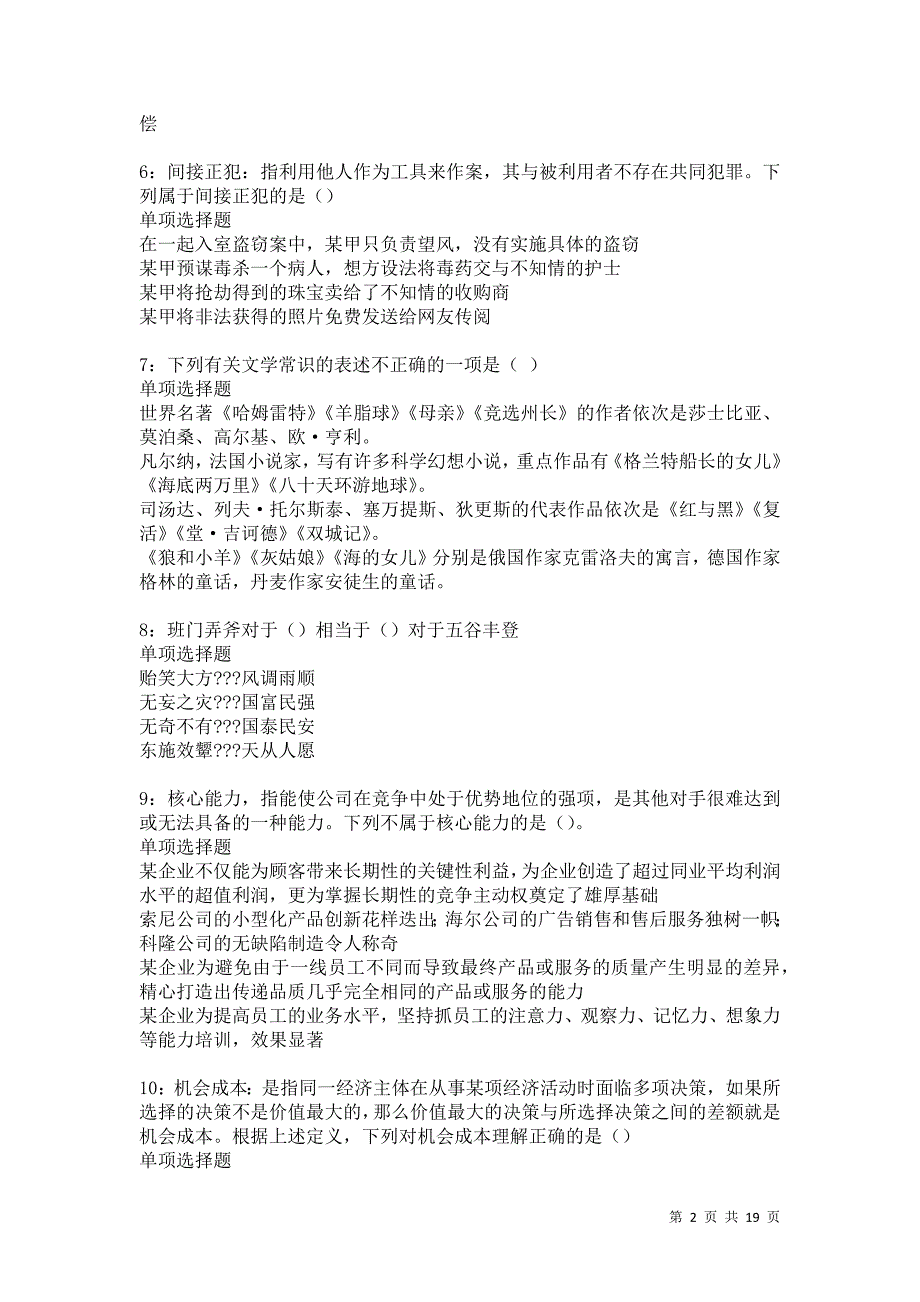 偿

6：间接正犯：指利用他人作为工具来作案，其与被利用者不存在共同犯罪。下列属于间接正犯的是（）
单项选择题
在一起入室盗窃案中，某甲只负责望风，没有实施具体的盗窃
某甲预谋毒杀一个病人，想方设法将毒药交与不知情的护士
某甲将抢劫得到的珠宝卖给了不知情的收购商
某甲将非法获得的照片免费发送给网友传阅

7：下列有关文学常识的表述不正确的一项是（ ）
单项选择题
世界名著《哈姆雷特》《羊脂球》《母亲》《竞选州长》的作者依次是莎士比亚、莫泊桑、高尔基、欧·亨利。
凡尔纳，法国小说家，写有许多科学幻想小说，重点作品有《格兰特船长的女儿》《海底两万里》《八十天环游地球》。
司汤达、列夫·托尔斯泰、塞万提斯、狄更斯的代表作品依次是《红与黑》《复活》《堂·吉诃德》《双城记》。
《狼和小羊》《灰姑娘》《海的女儿》分别是俄国作家克雷洛夫的寓言，德国作家格林的童话，丹麦作家安徒生的童话。

8：班门弄斧对于（）相当于（）对于五谷丰登
单项选择题
贻笑大方???风调雨顺
无妄之灾???国富民强
无奇不有???国泰民安
东施效颦???天从人愿

9：核心能力，指能使公司在竞争中处于优势地位的强项，是其他对手很难达到或无法具备的一种能力。下列不属于核心能力的是（）。
单项选择题
某企业不仅能为顾客带来长期性的关键性利益，为企业创造了超过同业平均利润水平的超值利润，更为掌握长期性的竞争主动权奠定了雄厚基础
索尼公司的小型化产品创新花样迭出；海尔公司的广告销售和售后服务独树一帜；科隆公司的无缺陷制造令人称奇
某企业为避免由于一线员工不同而导致最终产品或服务的质量产生明显的差异，精心打造出传递品质几乎完全相同的产品或服务的能力
某企业为提高员工的业务水平，坚持抓员工的注意力、观察力、记忆力、想象力等能力培训，效果显著

10：机会成本：是指同一经济主体在从事某项经济活动时面临多项决策，如果所选择的决策不是价值最大的，那么价值最大的决策与所选择决策之间的差额就是机会成本。根据上述定义，下列对机会成本理解正确的是（）
单项选择题

第 2 页 共 19 页